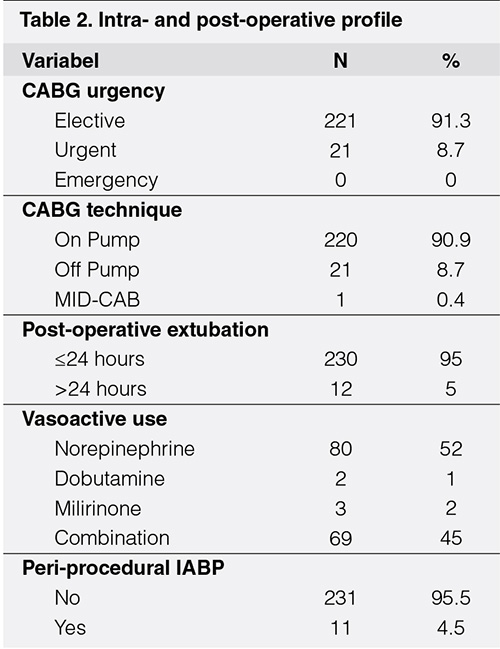 Table 2. Intra- and post-operative profile

| Variabel | N | % |
|---|---|---|
| **CABG urgency** | | |
| Elective | 221 | 91.3 |
| Urgent | 21 | 8.7 |
| Emergency | 0 | 0 |
| **CABG technique** | | |
| On Pump | 220 | 90.9 |
| Off Pump | 21 | 8.7 |
| MID-CAB | 1 | 0.4 |
| **Post-operative extubation** | | |
| ≤24 hours | 230 | 95 |
| >24 hours | 12 | 5 |
| **Vasoactive use** | | |
| Norepinephrine | 80 | 52 |
| Dobutamine | 2 | 1 |
| Milirinone | 3 | 2 |
| Combination | 69 | 45 |
| **Peri-procedural IABP** | | |
| No | 231 | 95.5 |
| Yes | 11 | 4.5 |